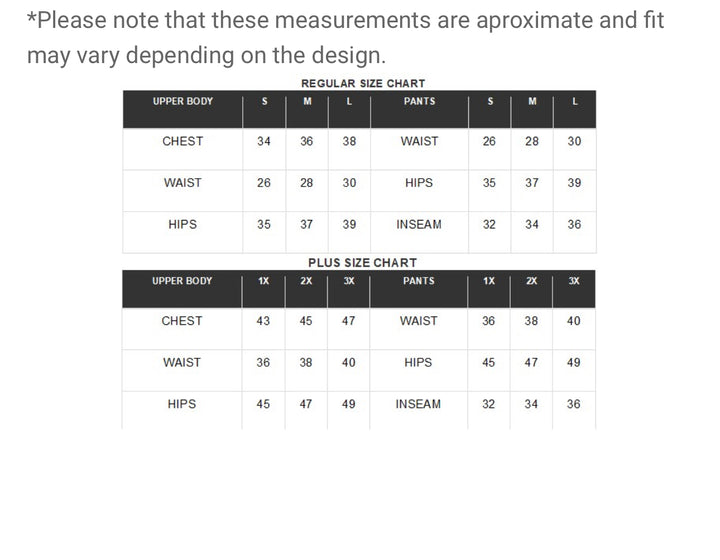 *Please note that these measurements are aproximate and fit may vary depending on the design.

REGULAR SIZE CHART

| UPPER BODY | S | M | L | PANTS | S | M | L |
|---|---|---|---|---|---|---|---|
| CHEST | 34 | 36 | 38 | WAIST | 26 | 28 | 30 |
| WAIST | 26 | 28 | 30 | HIPS | 35 | 37 | 39 |
| HIPS | 35 | 37 | 39 | INSEAM | 32 | 34 | 36 |

PLUS SIZE CHART

| UPPER BODY | 1X | 2X | 3X | PANTS | 1X | 2X | 3X |
|---|---|---|---|---|---|---|---|
| CHEST | 43 | 45 | 47 | WAIST | 36 | 38 | 40 |
| WAIST | 36 | 38 | 40 | HIPS | 45 | 47 | 49 |
| HIPS | 45 | 47 | 49 | INSEAM | 32 | 34 | 36 |